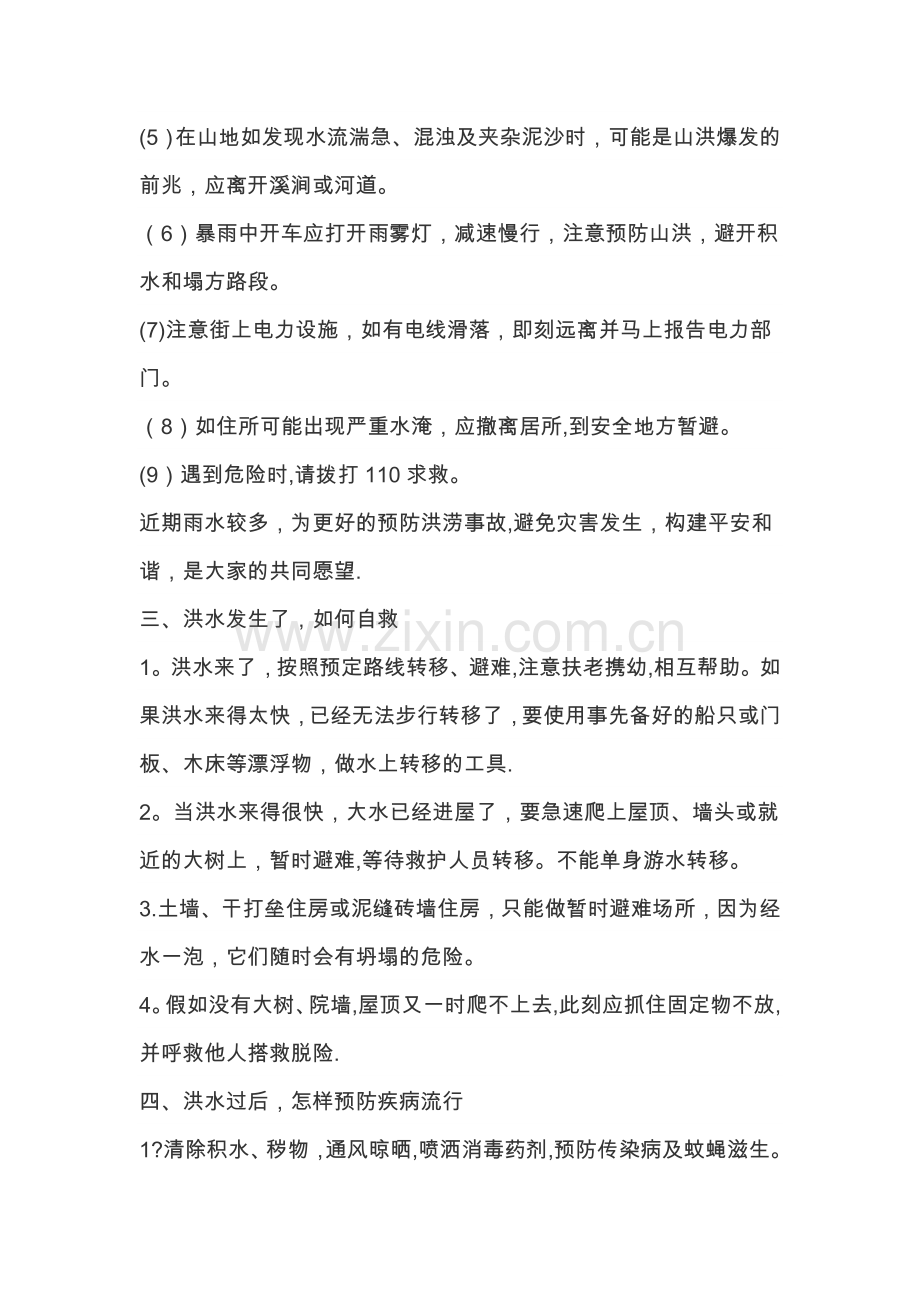 (5)在山地如发现水流湍急、混浊及夹杂泥沙时，可能是山洪爆发的前兆，应离开溪涧或河道。

（6）暴雨中开车应打开雨雾灯，减速慢行，注意预防山洪，避开积水和塌方路段。

(7)注意街上电力设施，如有电线滑落，即刻远离并马上报告电力部门。

（8）如住所可能出现严重水淹，应撤离居所,到安全地方暂避。

(9)遇到危险时,请拨打110求救。

近期雨水较多，为更好的预防洪涝事故,避免灾害发生，构建平安和谐，是大家的共同愿望.

三、洪水发生了，如何自救

1。洪水来了，按照预定路线转移、避难,注意扶老携幼,相互帮助。如果洪水来得太快，已经无法步行转移了，要使用事先备好的船只或门板、木床等漂浮物，做水上转移的工具.

2。当洪水来得很快，大水已经进屋了，要急速爬上屋顶、墙头或就近的大树上，暂时避难,等待救护人员转移。不能单身游水转移。

3.土墙、干打垒住房或泥缝砖墙住房，只能做暂时避难场所，因为经水一泡，它们随时会有坍塌的危险。

4。假如没有大树、院墙,屋顶又一时爬不上去,此刻应抓住固定物不放,并呼救他人搭救脱险.

四、洪水过后，怎样预防疾病流行

1?清除积水、秽物，通风晾晒,喷洒消毒药剂,预防传染病及蚊蝇滋生。

www.zixin.com.cn